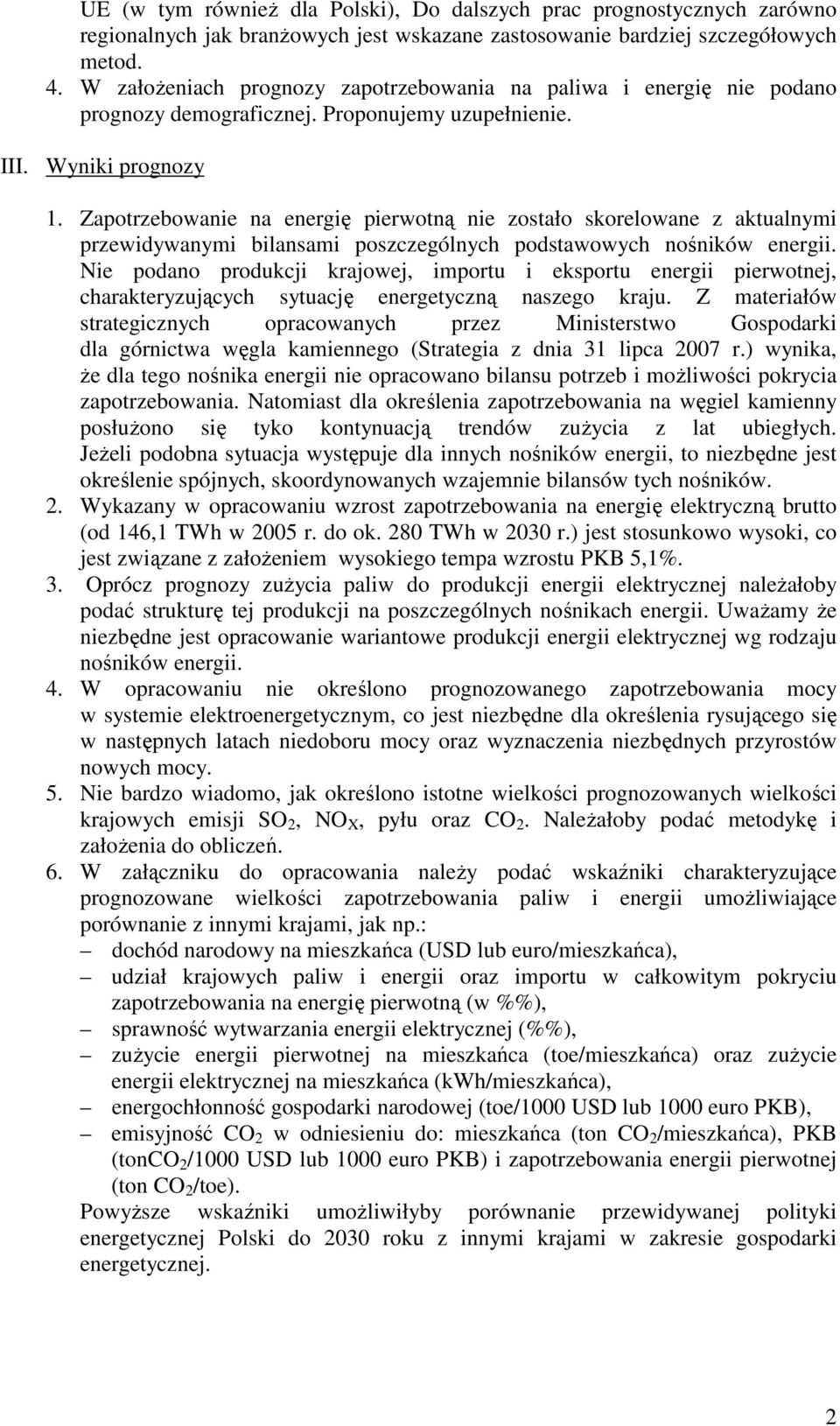 UE (w tym również dla Polski), Do dalszych prac prognostycznych zarówno regionalnych jak branżowych jest wskazane zastosowanie bardziej szczegółowych metod.

4. W założeniach prognozy zapotrzebowania na paliwa i energię nie podano prognozy demograficznej. Proponujemy uzupełnienie.

III. Wyniki prognozy

1. Zapotrzebowanie na energię pierwotną nie zostało skorelowane z aktualnymi przewidywanymi bilansami poszczególnych podstawowych nośników energii. Nie podano produkcji krajowej, importu i eksportu energii pierwotnej, charakteryzujących sytuację energetyczną naszego kraju. Z materiałów strategicznych opracowanych przez Ministerstwo Gospodarki dla górnictwa węgla kamiennego (Strategia z dnia 31 lipca 2007 r.) wynika, że dla tego nośnika energii nie opracowano bilansu potrzeb i możliwości pokrycia zapotrzebowania. Natomiast dla określenia zapotrzebowania na węgiel kamienny posłużono się tyko kontynuacją trendów zużycia z lat ubiegłych. Jeżeli podobna sytuacja występuje dla innych nośników energii, to niezbędne jest określenie spójnych, skoordynowanych wzajemnie bilansów tych nośników.

2. Wykazany w opracowaniu wzrost zapotrzebowania na energię elektryczną brutto (od 146,1 TWh w 2005 r. do ok. 280 TWh w 2030 r.) jest stosunkowo wysoki, co jest związane z założeniem wysokiego tempa wzrostu PKB 5,1%.

3. Oprócz prognozy zużycia paliw do produkcji energii elektrycznej należałoby podać strukturę tej produkcji na poszczególnych nośnikach energii. Uważamy że niezbędne jest opracowanie wariantowe produkcji energii elektrycznej wg rodzaju nośników energii.

4. W opracowaniu nie określono prognozowanego zapotrzebowania mocy w systemie elektroenergetycznym, co jest niezbędne dla określenia rysującego się w następnych latach niedoboru mocy oraz wyznaczenia niezbędnych przyrostów nowych mocy.

5. Nie bardzo wiadomo, jak określono istotne wielkości prognozowanych wielkości krajowych emisji $SO_2$, $NO_X$, pyłu oraz $CO_2$. Należałoby podać metodykę i założenia do obliczeń.

6. W załączniku do opracowania należy podać wskaźniki charakteryzujące prognozowane wielkości zapotrzebowania paliw i energii umożliwiające porównanie z innymi krajami, jak np.:
– dochód narodowy na mieszkańca (USD lub euro/mieszkańca),
– udział krajowych paliw i energii oraz importu w całkowitym pokryciu zapotrzebowania na energię pierwotną (w %%),
– sprawność wytwarzania energii elektrycznej (%%),
– zużycie energii pierwotnej na mieszkańca (toe/mieszkańca) oraz zużycie energii elektrycznej na mieszkańca (kWh/mieszkańca),
– energochłonność gospodarki narodowej (toe/1000 USD lub 1000 euro PKB),
– emisyjność $CO_2$ w odniesieniu do: mieszkańca (ton $CO_2$/mieszkańca), PKB (ton$CO_2$/1000 USD lub 1000 euro PKB) i zapotrzebowania energii pierwotnej (ton $CO_2$/toe).

Powyższe wskaźniki umożliwiłyby porównanie przewidywanej polityki energetycznej Polski do 2030 roku z innymi krajami w zakresie gospodarki energetycznej.

2